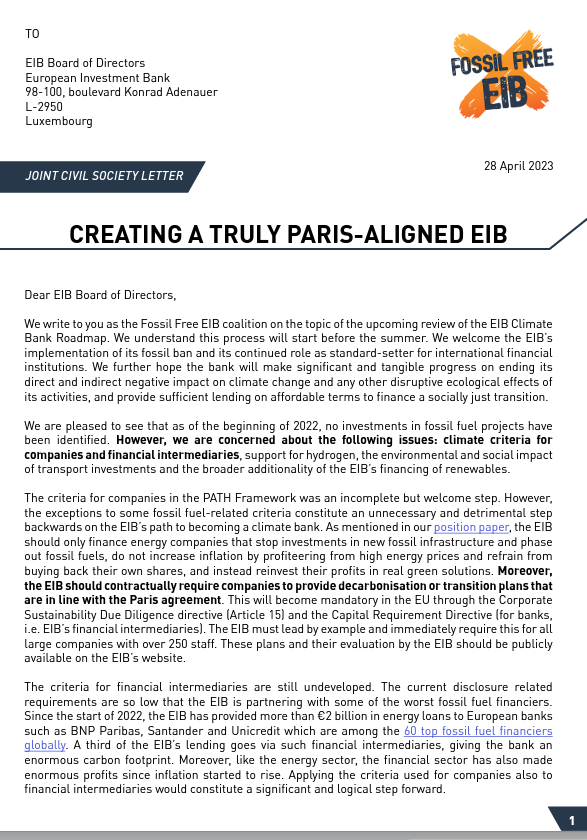 TO

EIB Board of Directors
European Investment Bank
98-100, boulevard Konrad Adenauer
L-2950
Luxembourg

FOSSIL FREE
EIB

JOINT CIVIL SOCIETY LETTER

28 April 2023

CREATING A TRULY PARIS-ALIGNED EIB

Dear EIB Board of Directors,

We write to you as the Fossil Free EIB coalition on the topic of the upcoming review of the EIB Climate Bank Roadmap. We understand this process will start before the summer. We welcome the EIB's implementation of its fossil ban and its continued role as standard-setter for international financial institutions. We further hope the bank will make significant and tangible progress on ending its direct and indirect negative impact on climate change and any other disruptive ecological effects of its activities, and provide sufficient lending on affordable terms to finance a socially just transition.

We are pleased to see that as of the beginning of 2022, no investments in fossil fuel projects have been identified. However, we are concerned about the following issues: climate criteria for companies and financial intermediaries, support for hydrogen, the environmental and social impact of transport investments and the broader additionality of the EIB's financing of renewables.

The criteria for companies in the PATH Framework was an incomplete but welcome step. However, the exceptions to some fossil fuel-related criteria constitute an unnecessary and detrimental step backwards on the EIB's path to becoming a climate bank. As mentioned in our position paper, the EIB should only finance energy companies that stop investments in new fossil infrastructure and phase out fossil fuels, do not increase inflation by profiteering from high energy prices and refrain from buying back their own shares, and instead reinvest their profits in real green solutions. Moreover, the EIB should contractually require companies to provide decarbonisation or transition plans that are in line with the Paris agreement. This will become mandatory in the EU through the Corporate Sustainability Due Diligence directive (Article 15) and the Capital Requirement Directive (for banks, i.e. EIB's financial intermediaries). The EIB must lead by example and immediately require this for all large companies with over 250 staff. These plans and their evaluation by the EIB should be publicly available on the EIB's website.

The criteria for financial intermediaries are still undeveloped. The current disclosure related requirements are so low that the EIB is partnering with some of the worst fossil fuel financiers. Since the start of 2022, the EIB has provided more than €2 billion in energy loans to European banks such as BNP Paribas, Santander and Unicredit which are among the 60 top fossil fuel financiers globally. A third of the EIB's lending goes via such financial intermediaries, giving the bank an enormous carbon footprint. Moreover, like the energy sector, the financial sector has also made enormous profits since inflation started to rise. Applying the criteria used for companies also to financial intermediaries would constitute a significant and logical step forward.

1